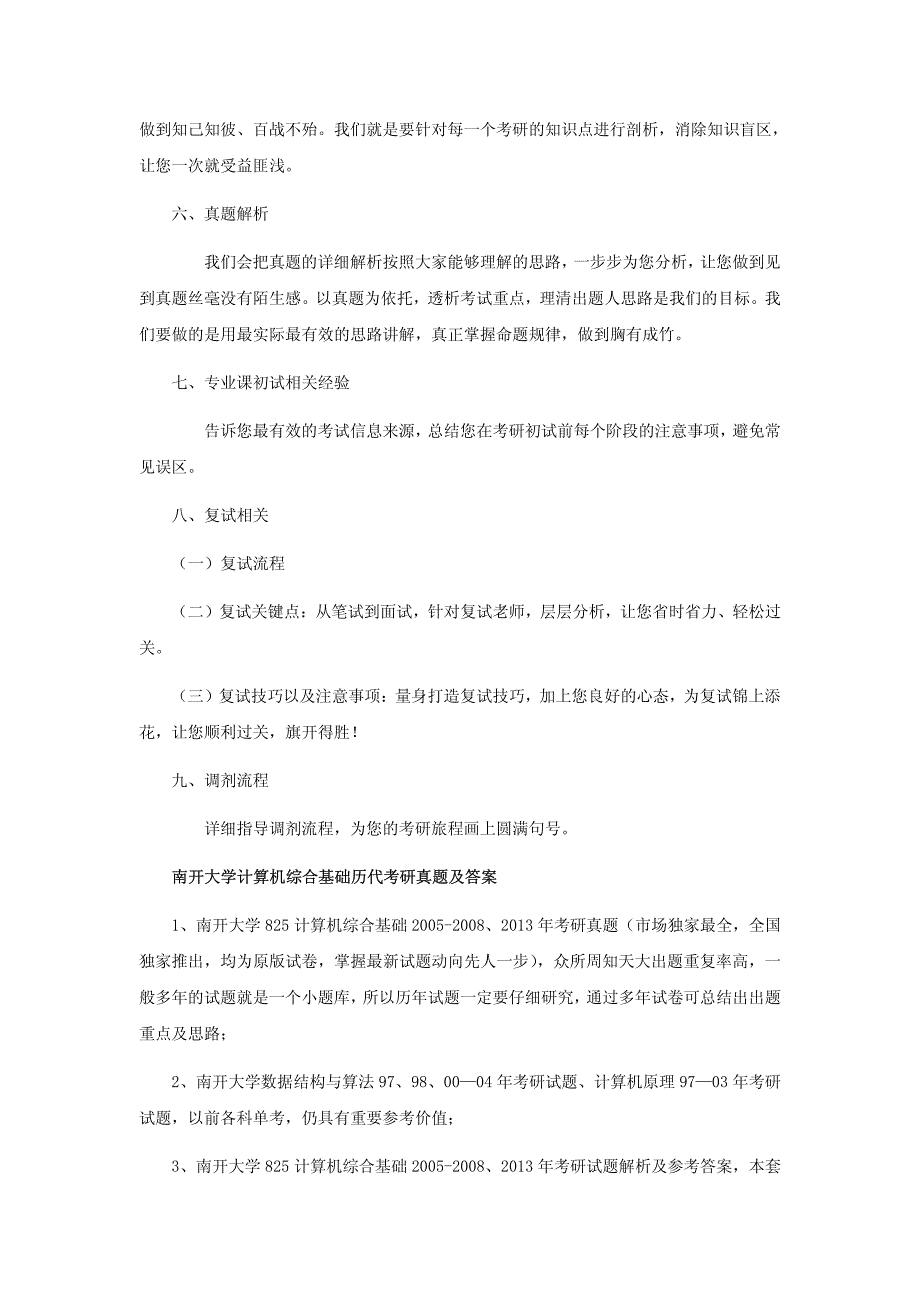 做到知己知彼、百战不殆。我们就是要针对每一个考研的知识点进行剖析，消除知识盲区，让您一次就受益匪浅。

六、真题解析

我们会把真题的详细解析按照大家能够理解的思路，一步步为您分析，让您做到见到真题丝毫没有陌生感。以真题为依托，透析考试重点，理清出题人思路是我们的目标。我们要做的是用最实际最有效的思路讲解，真正掌握命题规律，做到胸有成竹。

七、专业课初试相关经验

告诉您最有效的考试信息来源，总结您在考研初试前每个阶段的注意事项，避免常见误区。

八、复试相关

（一）复试流程

（二）复试关键点：从笔试到面试，针对复试老师，层层分析，让您省时省力、轻松过关。

（三）复试技巧以及注意事项：量身打造复试技巧，加上您良好的心态，为复试锦上添花，让您顺利过关，旗开得胜！

九、调剂流程

详细指导调剂流程，为您的考研旅程画上圆满句号。

南开大学计算机综合基础历代考研真题及答案

1、南开大学 825 计算机综合基础 2005-2008、2013 年考研真题（市场独家最全，全国独家推出，均为原版试卷，掌握最新试题动向先人一步），众所周知天大出题重复率高，一般多年的试题就是一个小题库，所以历年试题一定要仔细研究，通过多年试卷可总结出出题重点及思路；

2、南开大学数据结构与算法 97、98、00—04 年考研试题、计算机原理 97—03 年考研试题，以前各科单考，仍具有重要参考价值；

3、南开大学 825 计算机综合基础 2005-2008、2013 年考研试题解析及参考答案，本套